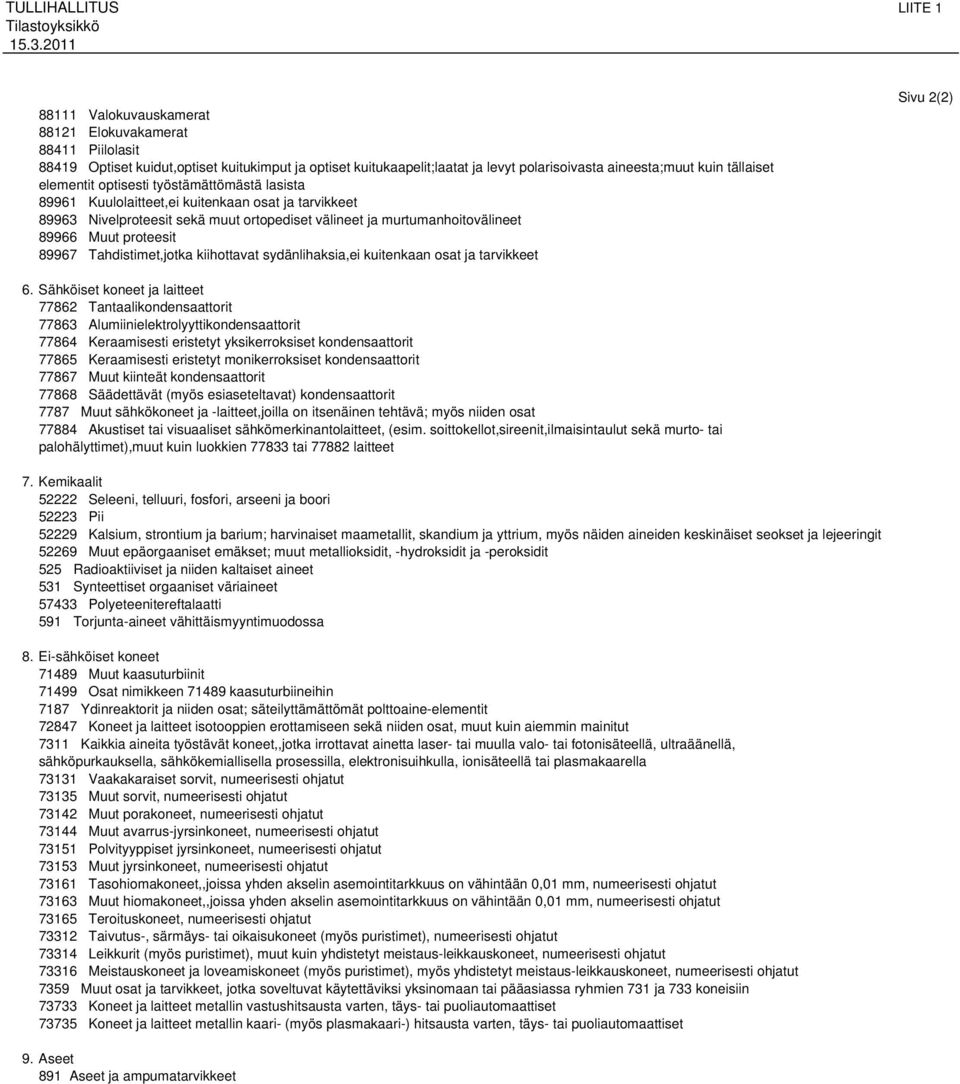 TULLIHALLITUS
Tilastoyksikkö
15.3.2011

LIITE 1

Sivu 2(2)

88111 Valokuvauskamerat
88121 Elokuvakamerat
88411 Piilolasit
88419 Optiset kuidut,optiset kuitukimput ja optiset kuitukaapelit;laatat ja levyt polarisoivasta aineesta;muut kuin tällaiset elementit optisesti työstämättömästä lasista
89961 Kuulolaitteet,ei kuitenkaan osat ja tarvikkeet
89963 Nivelproteesit sekä muut ortopediset välineet ja murtumanhoitovälineet
89966 Muut proteesit
89967 Tahdistimet,jotka kiihottavat sydänlihaksia,ei kuitenkaan osat ja tarvikkeet

6. Sähköiset koneet ja laitteet
77862 Tantaalikondensaattorit
77863 Alumiinielektrolyyttikondensaattorit
77864 Keraamisesti eristetyt yksikerroksiset kondensaattorit
77865 Keraamisesti eristetyt monikerroksiset kondensaattorit
77867 Muut kiinteät kondensaattorit
77868 Säädettävät (myös esiaseteltavat) kondensaattorit
7787 Muut sähkökoneet ja -laitteet,joilla on itsenäinen tehtävä; myös niiden osat
77884 Akustiset tai visuaaliset sähkömerkinantolaitteet, (esim. soittokellot,sireenit,ilmaisintaulut sekä murto- tai palohälyttimet),muut kuin luokkien 77833 tai 77882 laitteet

7. Kemikaalit
52222 Seleeni, telluuri, fosfori, arseeni ja boori
52223 Pii
52229 Kalsium, strontium ja barium; harvinaiset maametallit, skandium ja yttrium, myös näiden aineiden keskinäiset seokset ja lejeeringit
52269 Muut epäorgaaniset emäkset; muut metallioksidit, -hydroksidit ja -peroksidit
525 Radioaktiiviset ja niiden kaltaiset aineet
531 Synteettiset orgaaniset väriaineet
57433 Polyeteenitereftalaatti
591 Torjunta-aineet vähittäismyyntimuodossa

8. Ei-sähköiset koneet
71489 Muut kaasuturbiinit
71499 Osat nimikkeen 71489 kaasuturbiineihin
7187 Ydinreaktorit ja niiden osat; säteilyttämättömät polttoaine-elementit
72847 Koneet ja laitteet isotooppien erottamiseen sekä niiden osat, muut kuin aiemmin mainitut
7311 Kaikkia aineita työstävät koneet,,jotka irrottavat ainetta laser- tai muulla valo- tai fotonisäteellä, ultraäänellä, sähköpurkauksella, sähkökemiallisella prosessilla, elektronisuihkulla, ionisäteellä tai plasmakaarella
73131 Vaakakaraiset sorvit, numeerisesti ohjatut
73135 Muut sorvit, numeerisesti ohjatut
73142 Muut porakoneet, numeerisesti ohjatut
73144 Muut avarrus-jyrsinkoneet, numeerisesti ohjatut
73151 Polvityyppiset jyrsinkoneet, numeerisesti ohjatut
73153 Muut jyrsinkoneet, numeerisesti ohjatut
73161 Tasohiomakoneet,,joissa yhden akselin asemointitarkkuus on vähintään 0,01 mm, numeerisesti ohjatut
73163 Muut hiomakoneet,,joissa yhden akselin asemointitarkkuus on vähintään 0,01 mm, numeerisesti ohjatut
73165 Teroituskoneet, numeerisesti ohjatut
73312 Taivutus-, särmäys- tai oikaisukoneet (myös puristimet), numeerisesti ohjatut
73314 Leikkurit (myös puristimet), muut kuin yhdistetyt meistaus-leikkauskoneet, numeerisesti ohjatut
73316 Meistauskoneet ja loveamiskoneet (myös puristimet), myös yhdistetyt meistaus-leikkauskoneet, numeerisesti ohjatut
7359 Muut osat ja tarvikkeet, jotka soveltuvat käytettäviksi yksinomaan tai pääasiassa ryhmien 731 ja 733 koneisiin
73733 Koneet ja laitteet metallin vastushitsausta varten, täys- tai puoliautomaattiset
73735 Koneet ja laitteet metallin kaari- (myös plasmakaari-) hitsausta varten, täys- tai puoliautomaattiset

9. Aseet
891 Aseet ja ampumatarvikkeet